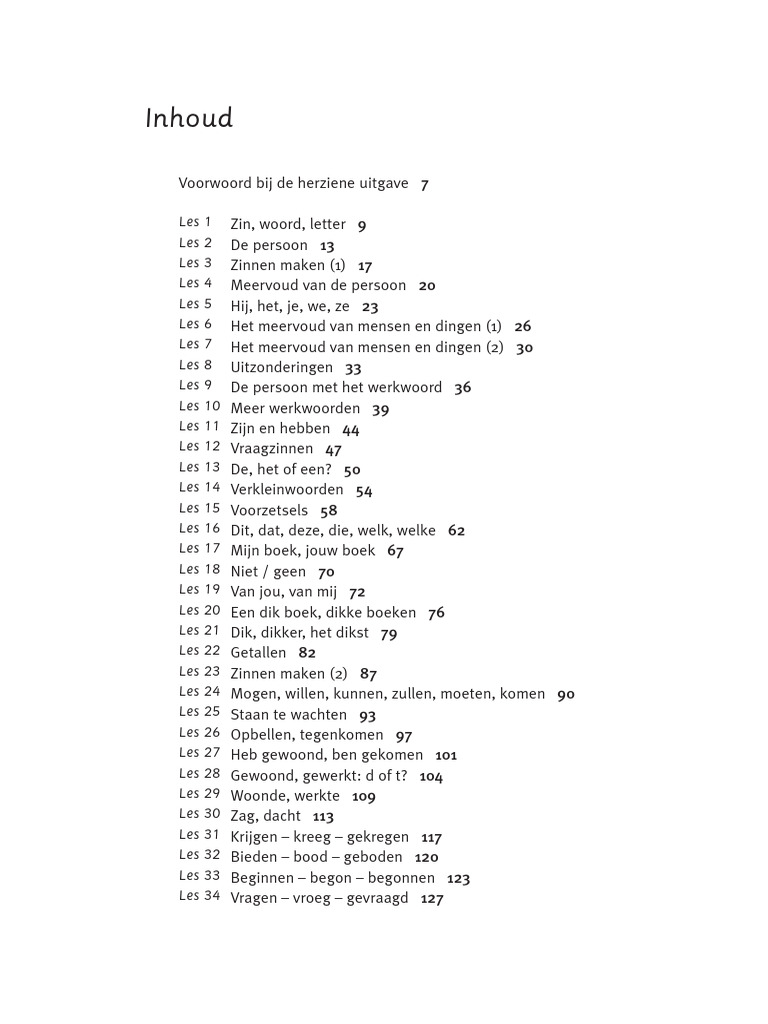 Inhoud

Voorwoord bij de herziene uitgave 7

Les 1 Zin, woord, letter 9
Les 2 De persoon 13
Les 3 Zinnen maken (1) 17
Les 4 Meervoud van de persoon 20
Les 5 Hij, het, je, we, ze 23
Les 6 Het meervoud van mensen en dingen (1) 26
Les 7 Het meervoud van mensen en dingen (2) 30
Les 8 Uitzonderingen 33
Les 9 De persoon met het werkwoord 36
Les 10 Meer werkwoorden 39
Les 11 Zijn en hebben 44
Les 12 Vraagzinnen 47
Les 13 De, het of een? 50
Les 14 Verkleinwoorden 54
Les 15 Voorzetsels 58
Les 16 Dit, dat, deze, die, welk, welke 62
Les 17 Mijn boek, jouw boek 67
Les 18 Niet / geen 70
Les 19 Van jou, van mij 72
Les 20 Een dik boek, dikke boeken 76
Les 21 Dik, dikker, het dikst 79
Les 22 Getallen 82
Les 23 Zinnen maken (2) 87
Les 24 Mogen, willen, kunnen, zullen, moeten, komen 90
Les 25 Staan te wachten 93
Les 26 Opbellen, tegenkomen 97
Les 27 Heb gewoond, ben gekomen 101
Les 28 Gewoond, gewerkt: d of t? 104
Les 29 Woonde, werkte 109
Les 30 Zag, dacht 113
Les 31 Krijgen – kreeg – gekregen 117
Les 32 Bieden – bood – geboden 120
Les 33 Beginnen – begon – begonnen 123
Les 34 Vragen – vroeg – gevraagd 127